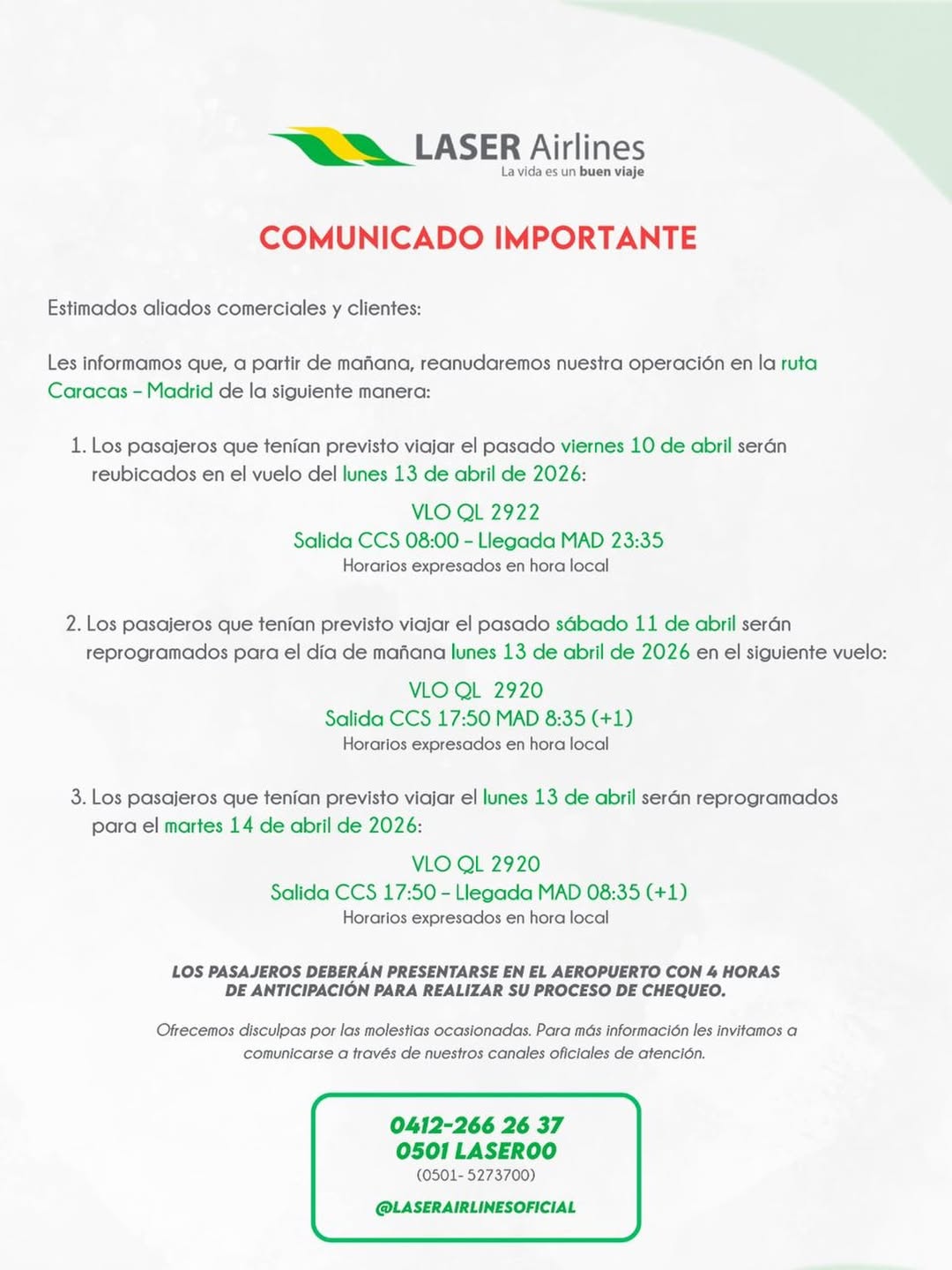 LASER Airlines
La vida es un buen viaje

COMUNICADO IMPORTANTE

Estimados aliados comerciales y clientes:

Les informamos que, a partir de mañana, reanudaremos nuestra operación en la ruta Caracas – Madrid de la siguiente manera:

1. Los pasajeros que tenían previsto viajar el pasado viernes 10 de abril serán reubicados en el vuelo del lunes 13 de abril de 2026:

VLO QL 2922
Salida CCS 08:00 – Llegada MAD 23:35
Horarios expresados en hora local

2. Los pasajeros que tenían previsto viajar el pasado sábado 11 de abril serán reprogramados para el día de mañana lunes 13 de abril de 2026 en el siguiente vuelo:

VLO QL 2920
Salida CCS 17:50 MAD 8:35 (+1)
Horarios expresados en hora local

3. Los pasajeros que tenían previsto viajar el lunes 13 de abril serán reprogramados para el martes 14 de abril de 2026:

VLO QL 2920
Salida CCS 17:50 – Llegada MAD 08:35 (+1)
Horarios expresados en hora local

LOS PASAJEROS DEBERÁN PRESENTARSE EN EL AEROPUERTO CON 4 HORAS DE ANTICIPACIÓN PARA REALIZAR SU PROCESO DE CHEQUEO.

Ofrecemos disculpas por las molestias ocasionadas. Para más información les invitamos a comunicarse a través de nuestros canales oficiales de atención.

0412-266 26 37
0501 LASER00
(0501- 5273700)
@LASERAIRLINESOFICIAL